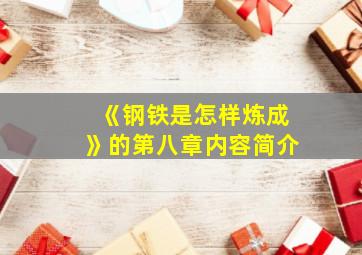 《钢铁是怎样炼成》的第八章内容简介